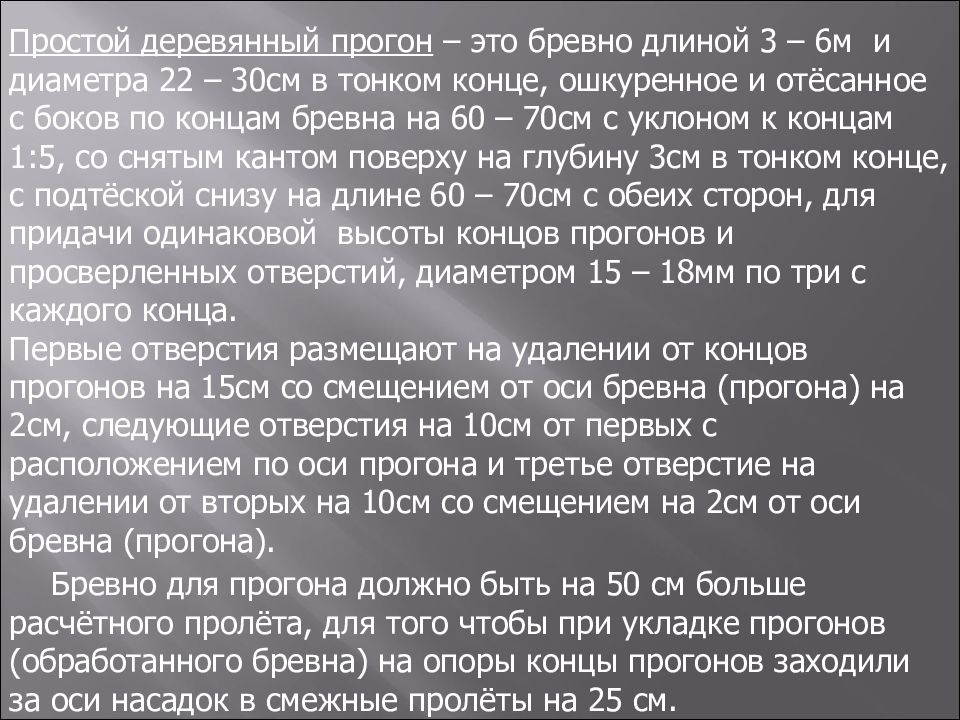 Простой деревянный прогон – это бревно длиной 3 – 6м и диаметра 22 – 30см в тонком конце, ошкуренное и отёсанное с боков по концам бревна на 60 – 70см с уклоном к концам 1:5, со снятым кантом поверху на глубину 3см в тонком конце, с подтёской снизу на длине 60 – 70см с обеих сторон, для придачи одинаковой высоты концов прогонов и просверленных отверстий, диаметром 15 – 18мм по три с каждого конца.
Первые отверстия размещают на удалении от концов прогонов на 15см со смещением от оси бревна (прогона) на 2см, следующие отверстия на 10см от первых с расположением по оси прогона и третье отверстие на удалении от вторых на 10см со смещением на 2см от оси бревна (прогона).

Бревно для прогона должно быть на 50 см больше расчётного пролёта, для того чтобы при укладке прогонов (обработанного бревна) на опоры концы прогонов заходили за оси насадок в смежные пролёты на 25 см.